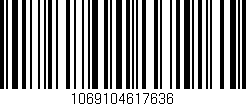 1069104617636